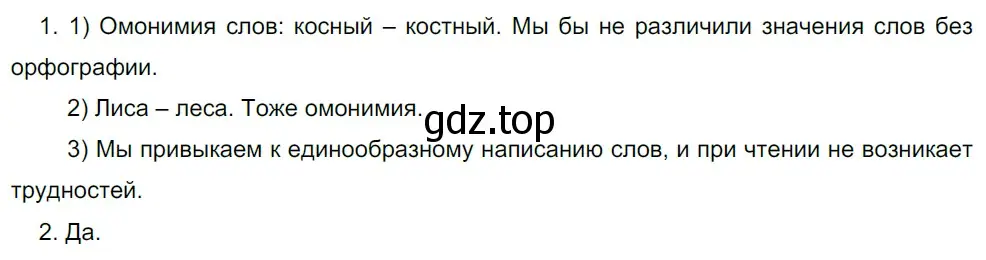 1. 1) Омонимия слов: косный – костный. Мы бы не различили значения слов без орфографии.

2) Лиса – леса. Тоже омонимия.

gdz.top

3) Мы привыкаем к единообразному написанию слов, и при чтении не возникает трудностей.

2. Да.